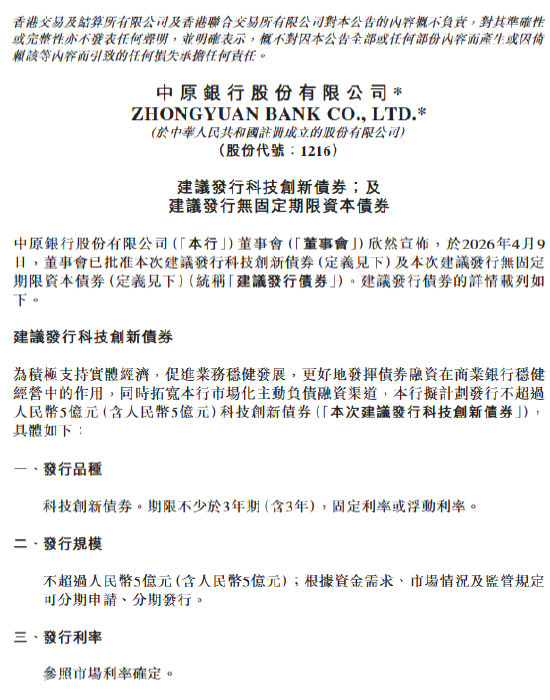 香港交易及結算所有限公司及香港聯合交易所有限公司對本公告的內容概不負責，對其準確性或完整性亦不發表任何聲明，並明確表示，概不對因本公告全部或任何部份內容而產生或因倚賴該等內容而引致的任何損失承擔任何責任。

中原銀行股份有限公司*
ZHONGYUAN BANK CO., LTD.*
(於中華人民共和國註冊成立的股份有限公司)
(股份代號：1216)

建議發行科技創新債券；及
建議發行無固定期限資本債券

中原銀行股份有限公司（「本行」）董事會（「董事會」）欣然宣佈，於2026年4月9日，董事會已批准本次建議發行科技創新債券（定義見下）及本次建議發行無固定期限資本債券（定義見下）（統稱「建議發行債券」）。建議發行債券的詳情載列如下。

建議發行科技創新債券

為積極支持實體經濟，促進業務穩健發展，更好地發揮債券融資在商業銀行穩健經營中的作用，同時拓寬本行市場化主動負債融資渠道，本行擬計劃發行不超過人民幣5億元（含人民幣5億元）科技創新債券（「本次建議發行科技創新債券」），具體如下：

一、發行品種

科技創新債券。期限不少於3年期（含3年），固定利率或浮動利率。

二、發行規模

不超過人民幣5億元（含人民幣5億元）；根據資金需求、市場情況及監管規定可分期申請、分期發行。

三、發行利率

參照市場利率確定。